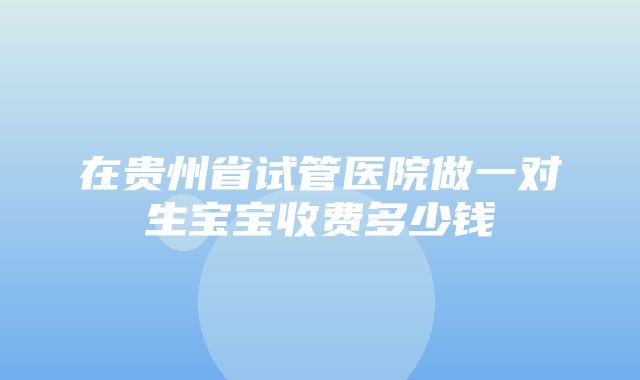 在贵州省试管医院做一对生宝宝收费多少钱